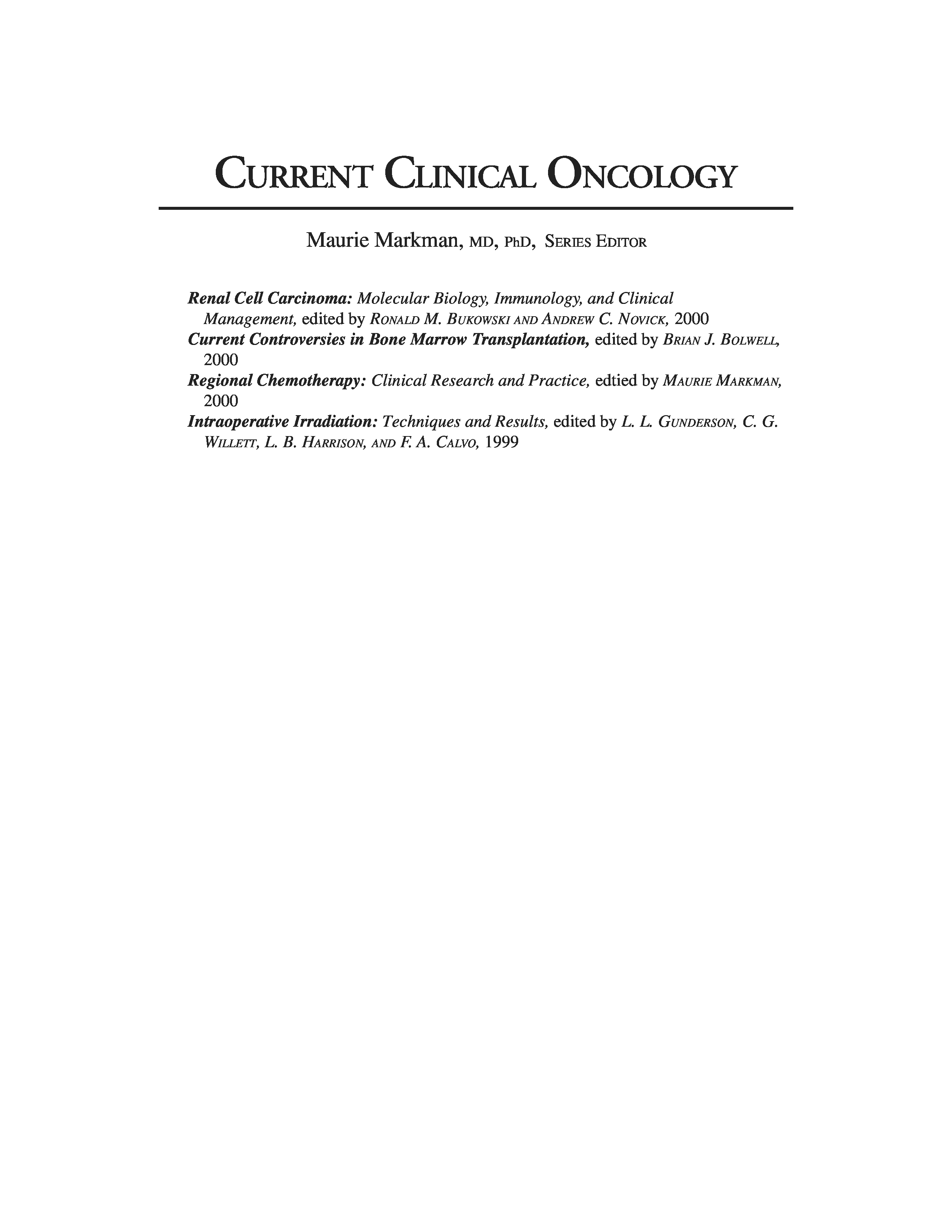 CURRENT CLINICAL ONCOLOGY

Maurie Markman, MD, PhD, SERIES EDITOR

Renal Cell Carcinoma: Molecular Biology, Immunology, and Clinical Management, edited by RONALD M. BUKOWSKI AND ANDREW C. NOVICK, 2000
Current Controversies in Bone Marrow Transplantation, edited by BRIAN J. BOLWELL, 2000
Regional Chemotherapy: Clinical Research and Practice, edtied by MAURIE MARKMAN, 2000
Intraoperative Irradiation: Techniques and Results, edited by L. L. GUNDERSON, C. G. WILLETT, L. B. HARRISON, AND F. A. CALVO, 1999